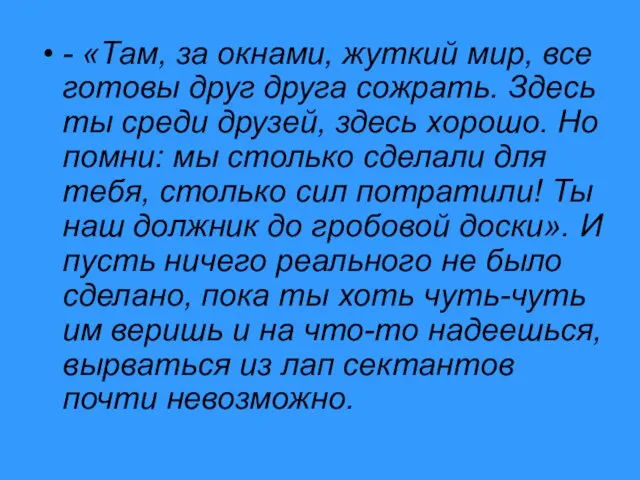 • - «Там, за окнами, жуткий мир, все готовы друг друга сожрать. Здесь ты среди друзей, здесь хорошо. Но помни: мы столько сделали для тебя, столько сил потратили! Ты наш должник до гробовой доски». И пусть ничего реального не было сделано, пока ты хоть чуть-чуть им веришь и на что-то надеешься, вырваться из лап сектантов почти невозможно.